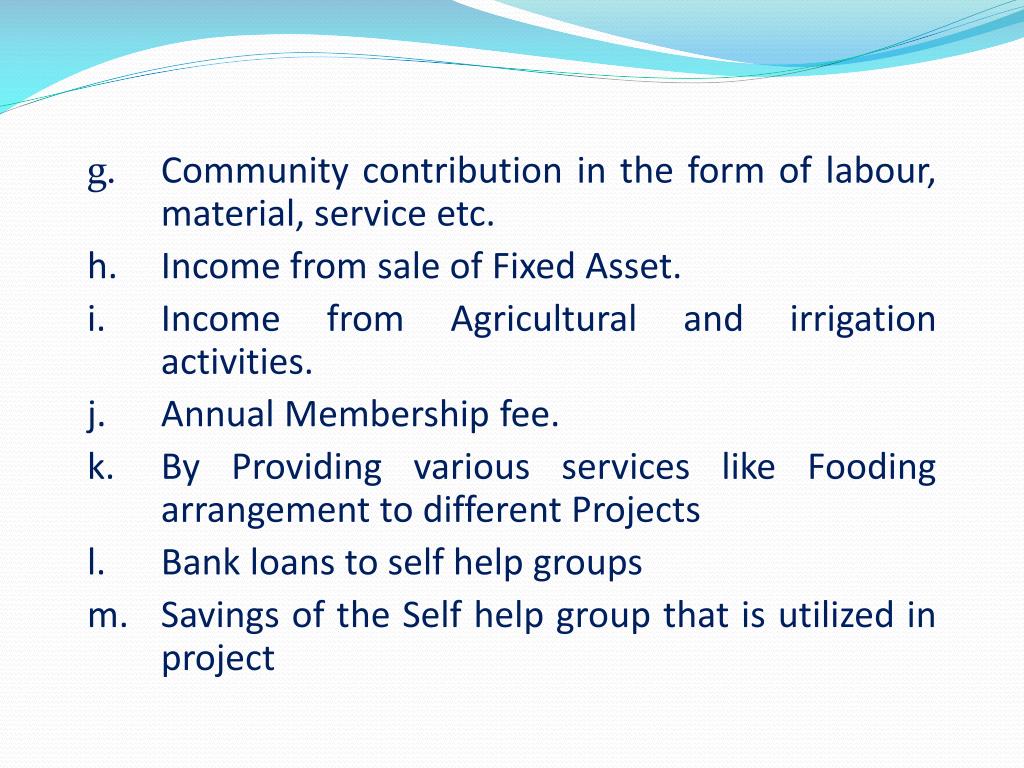 g. Community contribution in the form of labour, material, service etc.

h. Income from sale of Fixed Asset.

i. Income from Agricultural and irrigation activities.

j. Annual Membership fee.

k. By Providing various services like Fooding arrangement to different Projects

l. Bank loans to self help groups

m. Savings of the Self help group that is utilized in project